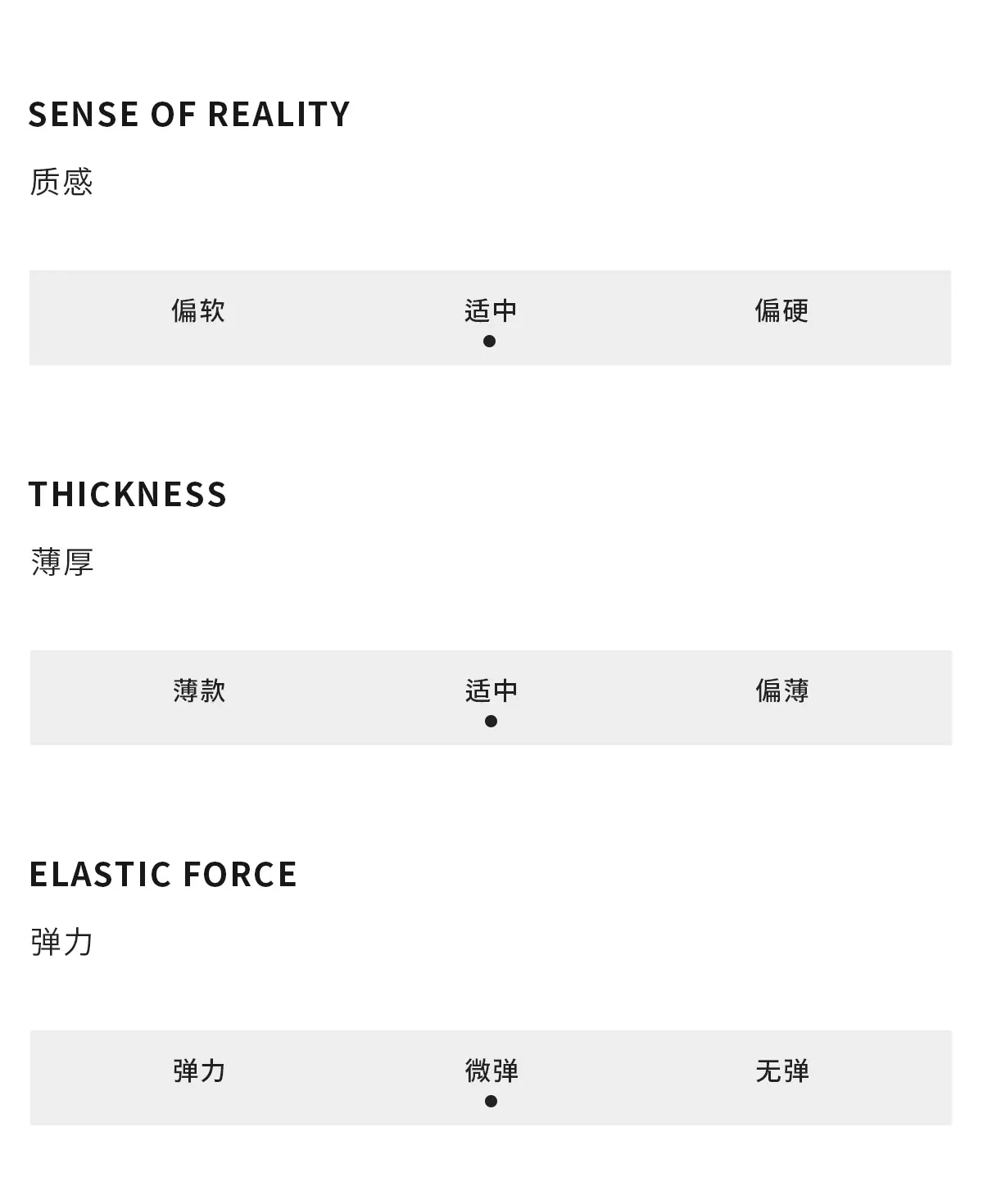 SENSE OF REALITY

质感

偏软 适中 偏硬
•

THICKNESS

薄厚

薄款 适中 偏薄
•

ELASTIC FORCE

弹力

弹力 微弹 无弹
•